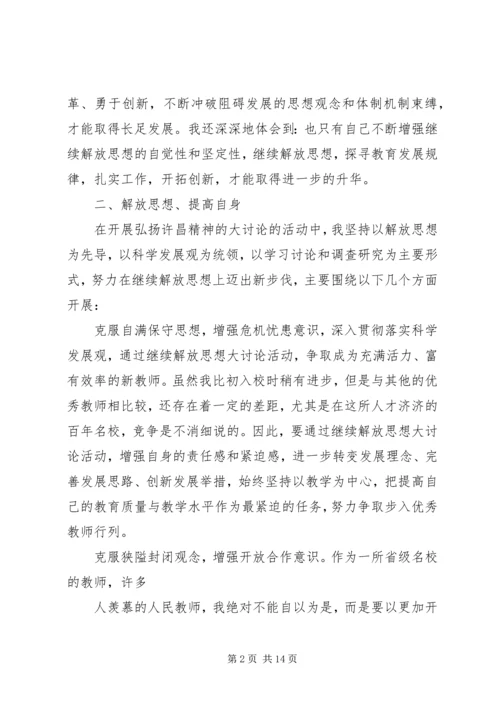 革、勇于创新，不断冲破阻碍发展的思想观念和体制机制束缚，才能取得长足发展。我还深深地体会到：也只有自己不断增强继续解放思想的自觉性和坚定性，继续解放思想，探寻教育发展规律，扎实工作，开拓创新，才能取得进一步的升华。

二、解放思想、提高自身

在开展弘扬许昌精神的大讨论的活动中，我坚持以解放思想为先导，以科学发展观为统领，以学习讨论和调查研究为主要形式，努力在继续解放思想上迈出新步伐，主要围绕以下几个方面开展：

克服自满保守思想，增强危机忧患意识，深入贯彻落实科学发展观，通过继续解放思想大讨论活动，争取成为充满活力、富有效率的新教师。虽然我比初入校时稍有进步，但是与其他的优秀教师相比较，还存在着一定的差距，尤其是在这所人才济济的百年名校，竞争是不消细说的。因此，要通过继续解放思想大讨论活动，增强自身的责任感和紧迫感，进一步转变发展理念、完善发展思路、创新发展举措，始终坚持以教学为中心，把提高自己的教育质量与教学水平作为最紧迫的任务，努力争取步入优秀教师行列。

克服狭隘封闭观念，增强开放合作意识。作为一所省级名校的教师，许多

人羡慕的人民教师，我绝对不能自以为是，而是要以更加开

第2页 共14页